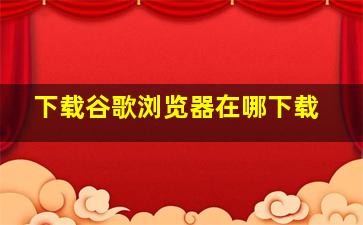 下载谷歌浏览器在哪下载